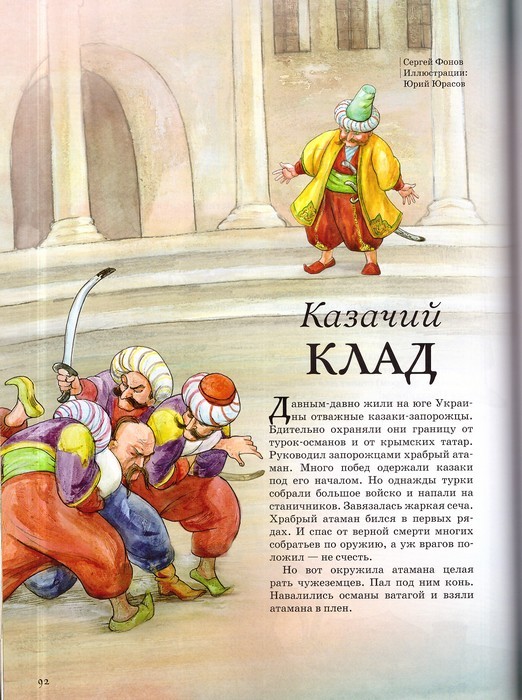 Сергей Фонов
Иллюстрации:
Юрий Юрасов

Казачий
КЛАД

Давным-давно жили на юге Украины отважные казаки-запорожцы. Бдительно охраняли они границу от турок-османов и от крымских татар. Руководил запорожцами храбрый атаман. Много побед одержали казаки под его началом. Но однажды турки собрали большое войско и напали на станичников. Завязалась жаркая сеча. Храбрый атаман бился в первых рядах. И спас от верной смерти многих собратьев по оружию, а уж врагов положил — не счесть.

Но вот окружила атамана целая рать чужеземцев. Пал под ним конь. Навалились османы ватагой и взяли атамана в плен.

92